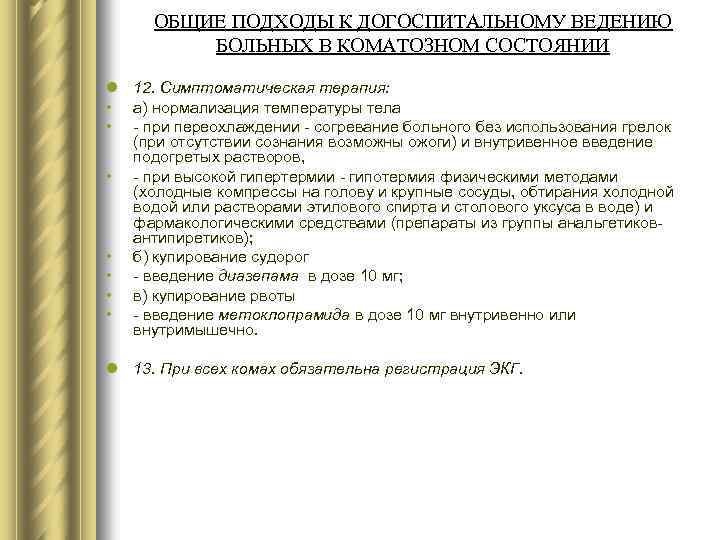 ОБЩИЕ ПОДХОДЫ К ДОГОСПИТАЛЬНОМУ ВЕДЕНИЮ БОЛЬНЫХ В КОМАТОЗНОМ СОСТОЯНИИ

12. Симптоматическая терапия:

а) нормализация температуры тела

- при переохлаждении - согревание больного без использования грелок (при отсутствии сознания возможны ожоги) и внутривенное введение подогретых растворов,

- при высокой гипертермии - гипотермия физическими методами (холодные компрессы на голову и крупные сосуды, обтирания холодной водой или растворами этилового спирта и столового уксуса в воде) и фармакологическими средствами (препараты из группы анальгетиков-антипиретиков);

б) купирование судорог

- введение диазепама в дозе 10 мг;

в) купирование рвоты

- введение метоклопрамида в дозе 10 мг внутривенно или внутримышечно.

13. При всех комах обязательна регистрация ЭКГ.